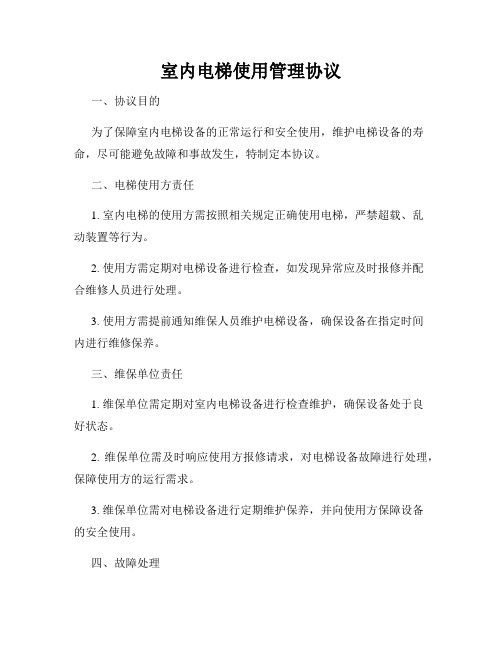 室内电梯使用管理协议

一、协议目的

为了保障室内电梯设备的正常运行和安全使用，维护电梯设备的寿命，尽可能避免故障和事故发生，特制定本协议。

二、电梯使用方责任

1. 室内电梯的使用方需按照相关规定正确使用电梯，严禁超载、乱动装置等行为。

2. 使用方需定期对电梯设备进行检查，如发现异常应及时报修并配合维修人员进行处理。

3. 使用方需提前通知维保人员维护电梯设备，确保设备在指定时间内进行维修保养。

三、维保单位责任

1. 维保单位需定期对室内电梯设备进行检查维护，确保设备处于良好状态。

2. 维保单位需及时响应使用方报修请求，对电梯设备故障进行处理，保障使用方的运行需求。

3. 维保单位需对电梯设备进行定期维护保养，并向使用方保障设备的安全使用。

四、故障处理